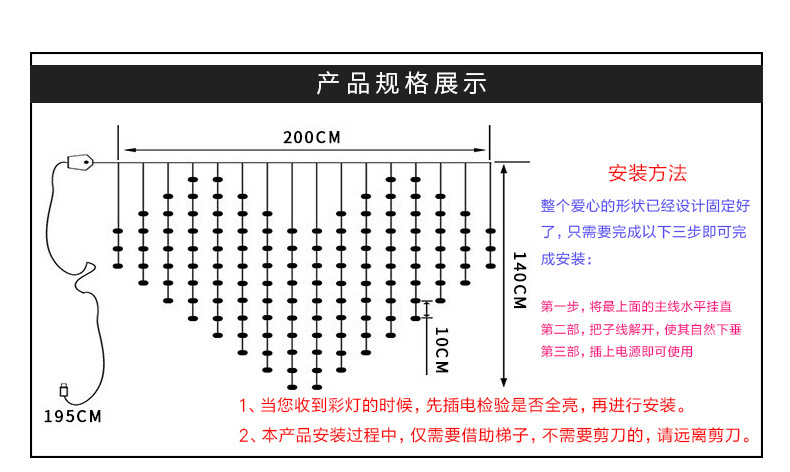 产品规格展示

200CM

140CM

10CM

195CM

安装方法

整个爱心的形状已经设计固定好了，只需要完成以下三步即可完成安装：

第一步，将最上面的主线水平挂直

第二部，把子线解开，使其自然下垂

第三部，插上电源即可使用

1、当您收到彩灯的时候，先插电检验是否全亮，再进行安装。

2、本产品安装过程中，仅需要借助梯子，不需要剪刀的，请远离剪刀。